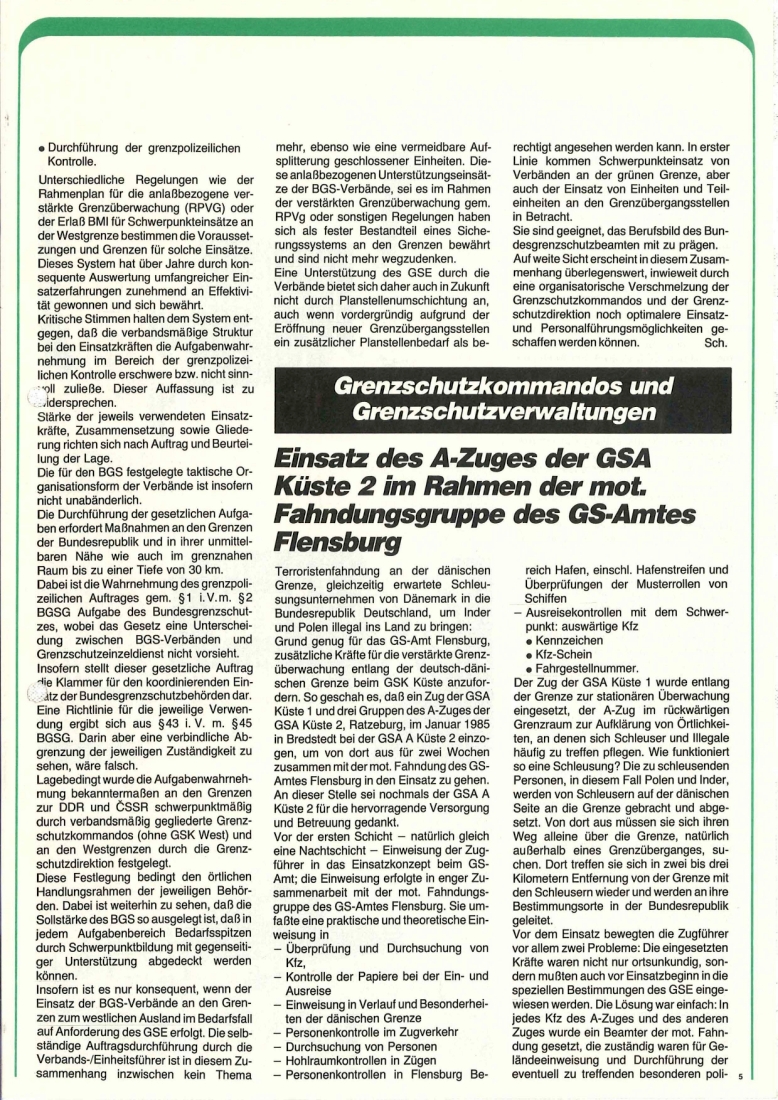 • Durchführung der grenzpolizeilichen Kontrolle.

Unterschiedliche Regelungen wie der Rahmenplan für die anlaßbezogene verstärkte Grenzüberwachung (RPVG) oder der Erlaß BMI für Schwerpunkteinsätze an der Westgrenze bestimmen die Voraussetzungen und Grenzen für solche Einsätze. Dieses System hat über Jahre durch konsequente Auswertung umfangreicher Einsatzerfahrungen zunehmend an Effektivität gewonnen und sich bewährt.

Kritische Stimmen halten dem System entgegen, daß die verbandsmäßige Struktur bei den Einsatzkräften die Aufgabenwahrnehmung im Bereich der grenzpolizeilichen Kontrolle erschwere bzw. nicht sinnvoll zuließe. Dieser Auffassung ist zu widersprechen.

Stärke der jeweils verwendeten Einsatzkräfte, Zusammensetzung sowie Gliederung richten sich nach Auftrag und Beurteilung der Lage.

Die für den BGS festgelegte taktische Organisationsform der Verbände ist insofern nicht unabänderlich.

Die Durchführung der gesetzlichen Aufgaben erfordert Maßnahmen an den Grenzen der Bundesrepublik und in ihrer unmittelbaren Nähe wie auch im grenznahen Raum bis zu einer Tiefe von 30 km.

Dabei ist die Wahrnehmung des grenzpolizeilichen Auftrages gem. §1 i.V.m. §2 BGSG Aufgabe des Bundesgrenzschutzes, wobei das Gesetz eine Unterscheidung zwischen BGS-Verbänden und Grenzschutzeinzeldienst nicht vorsieht.

Insofern stellt dieser gesetzliche Auftrag die Klammer für den koordinierenden Einsatz der Bundesgrenzschutzbehörden dar. Eine Richtlinie für die jeweilige Verwendung ergibt sich aus §43 i. V. m. §45 BGSG. Darin aber eine verbindliche Abgrenzung der jeweiligen Zuständigkeit zu sehen, wäre falsch.

Lagebedingt wurde die Aufgabenwahrnehmung bekanntermaßen an den Grenzen zur DDR und ČSSR schwerpunktmäßig durch verbandsmäßig gegliederte Grenzschutzkommandos (ohne GSK West) und an den Westgrenzen durch die Grenzschutzdirektion festgelegt.

Diese Festlegung bedingt den örtlichen Handlungsrahmen der jeweiligen Behörden. Dabei ist weiterhin zu sehen, daß die Sollstärke des BGS so ausgelegt ist, daß in jedem Aufgabenbereich Bedarfsspitzen durch Schwerpunktbildung mit gegenseitiger Unterstützung abgedeckt werden können.

Insofern ist es nur konsequent, wenn der Einsatz der BGS-Verbände an den Grenzen zum westlichen Ausland im Bedarfsfall auf Anforderung des GSE erfolgt. Die selbständige Auftragsdurchführung durch die Verbands-/Einheitsführer ist in diesem Zusammenhang inzwischen kein Thema mehr, ebenso wie eine vermeidbare Aufsplitterung geschlossener Einheiten. Diese anlaßbezogenen Unterstützungseinsätze der BGS-Verbände, sei es im Rahmen der verstärkten Grenzüberwachung gem. RPVg oder sonstigen Regelungen haben sich als fester Bestandteil eines Sicherungssystems an den Grenzen bewährt und sind nicht mehr wegzudenken.

Eine Unterstützung des GSE durch die Verbände bietet sich daher auch in Zukunft nicht durch Planstellenumschichtung an, auch wenn vordergründig aufgrund der Eröffnung neuer Grenzübergangsstellen ein zusätzlicher Planstellenbedarf als berechtigt angesehen werden kann. In erster Linie kommen Schwerpunkteinsatz von Verbänden an der grünen Grenze, aber auch der Einsatz von Einheiten und Teileinheiten an den Grenzübergangsstellen in Betracht.

Sie sind geeignet, das Berufsbild des Bundesgrenzschutzbeamten mit zu prägen.

Auf weite Sicht erscheint in diesem Zusammenhang überlegenswert, inwieweit durch eine organisatorische Verschmelzung der Grenzschutzkommandos und der Grenzschutzdirektion noch optimalere Einsatz- und Personalführungsmöglichkeiten geschaffen werden können. Sch.

Grenzschutzkommandos und Grenzschutzverwaltungen

Einsatz des A-Zuges der GSA Küste 2 im Rahmen der mot. Fahndungsgruppe des GS-Amtes Flensburg

Terroristenfahndung an der dänischen Grenze, gleichzeitig erwartete Schleusungsunternehmen von Dänemark in die Bundesrepublik Deutschland, um Inder und Polen illegal ins Land zu bringen: Grund genug für das GS-Amt Flensburg, zusätzliche Kräfte für die verstärkte Grenzüberwachung entlang der deutsch-dänischen Grenze beim GSK Küste anzufordern. So geschah es, daß ein Zug der GSA Küste 1 und drei Gruppen des A-Zuges der GSA Küste 2, Ratzeburg, im Januar 1985 in Bredstedt bei der GSA A Küste 2 einzogen, um von dort aus für zwei Wochen zusammen mit der mot. Fahndung des GS-Amtes Flensburg in den Einsatz zu gehen. An dieser Stelle sei nochmals der GSA A Küste 2 für die hervorragende Versorgung und Betreuung gedankt.

Vor der ersten Schicht – natürlich gleich eine Nachtschicht – Einweisung der Zugführer in das Einsatzkonzept beim GS-Amt; die Einweisung erfolgte in enger Zusammenarbeit mit der mot. Fahndungsgruppe des GS-Amtes Flensburg. Sie umfaßte eine praktische und theoretische Einweisung in
– Überprüfung und Durchsuchung von Kfz,
– Kontrolle der Papiere bei der Ein- und Ausreise
– Einweisung in Verlauf und Besonderheiten der dänischen Grenze
– Personenkontrolle im Zugverkehr
– Durchsuchung von Personen
– Hohlraumkontrollen in Zügen
– Personenkontrollen in Flensburg Bereich Hafen, einschl. Hafenstreifen und Überprüfungen der Musterrollen von Schiffen
– Ausreisekontrollen mit dem Schwerpunkt: auswärtige Kfz
• Kennzeichen
• Kfz-Schein
• Fahrgestellnummer.

Der Zug der GSA Küste 1 wurde entlang der Grenze zur stationären Überwachung eingesetzt, der A-Zug im rückwärtigen Grenzraum zur Aufklärung von Örtlichkeiten, an denen sich Schleuser und Illegale häufig zu treffen pflegen. Wie funktioniert so eine Schleusung? Die zu schleusenden Personen, in diesem Fall Polen und Inder, werden von Schleusern auf der dänischen Seite an die Grenze gebracht und abgesetzt. Von dort aus müssen sie sich ihren Weg alleine über die Grenze, natürlich außerhalb eines Grenzüberganges, suchen. Dort treffen sie sich in zwei bis drei Kilometern Entfernung von der Grenze mit den Schleusern wieder und werden an ihre Bestimmungsorte in der Bundesrepublik geleitet.

Vor dem Einsatz bewegten die Zugführer vor allem zwei Probleme: Die eingesetzten Kräfte waren nicht nur ortsunkundig, sondern mußten auch vor Einsatzbeginn in die speziellen Bestimmungen des GSE eingewiesen werden. Die Lösung war einfach: In jedes Kfz des A-Zuges und des anderen Zuges wurde ein Beamter der mot. Fahndung gesetzt, die zuständig waren für Geländeeinweisung und Durchführung der eventuell zu treffenden besonderen poli-

5